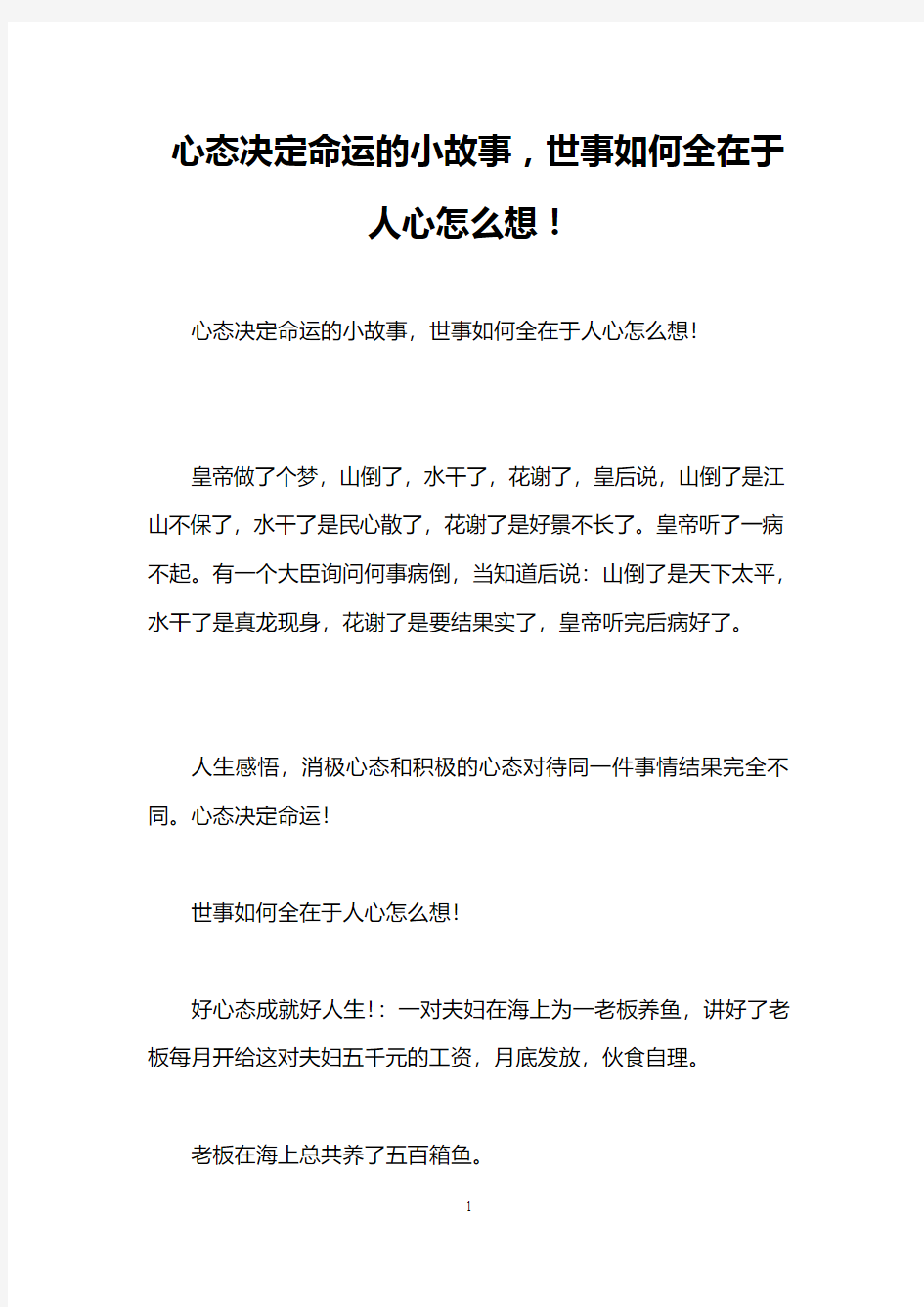 心态决定命运的小故事，世事如何全在于人心怎么想！

心态决定命运的小故事，世事如何全在于人心怎么想!

皇帝做了个梦，山倒了，水干了，花谢了，皇后说，山倒了是江山不保了，水干了是民心散了，花谢了是好景不长了。皇帝听了一病不起。有一个大臣询问何事病倒，当知道后说：山倒了是天下太平，水干了是真龙现身，花谢了是要结果实了，皇帝听完后病好了。

人生感悟，消极心态和积极的心态对待同一件事情结果完全不同。心态决定命运!

世事如何全在于人心怎么想!

好心态成就好人生!：一对夫妇在海上为一老板养鱼，讲好了老板每月开给这对夫妇五千元的工资，月底发放，伙食自理。

老板在海上总共养了五百箱鱼。

1